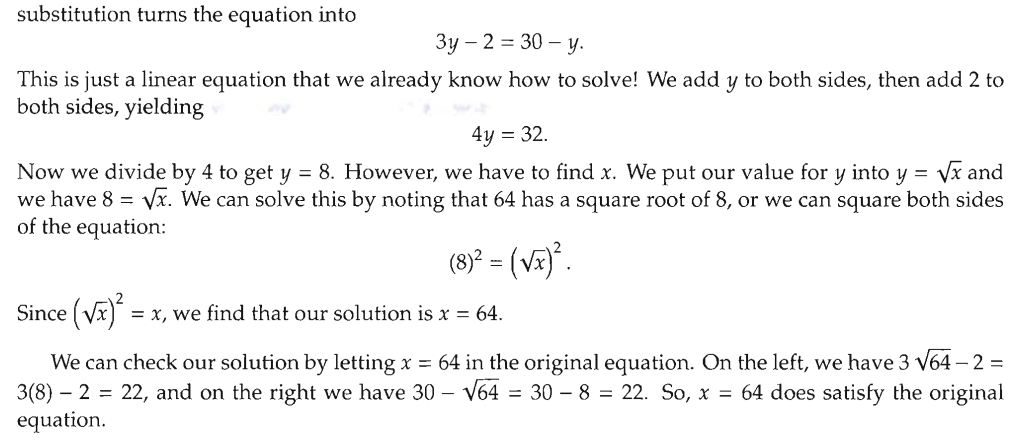 substitution turns the equation into

$3y - 2 = 30 - y.$

This is just a linear equation that we already know how to solve! We add $y$ to both sides, then add 2 to both sides, yielding

$4y = 32.$

Now we divide by 4 to get $y = 8$. However, we have to find $x$. We put our value for $y$ into $y = \sqrt{x}$ and we have $8 = \sqrt{x}$. We can solve this by noting that 64 has a square root of 8, or we can square both sides of the equation:

$(8)^2 = \left(\sqrt{x}\right)^2.$

Since $\left(\sqrt{x}\right)^2 = x$, we find that our solution is $x = 64$.

We can check our solution by letting $x = 64$ in the original equation. On the left, we have $3\sqrt{64} - 2 = 3(8) - 2 = 22$, and on the right we have $30 - \sqrt{64} = 30 - 8 = 22$. So, $x = 64$ does satisfy the original equation.